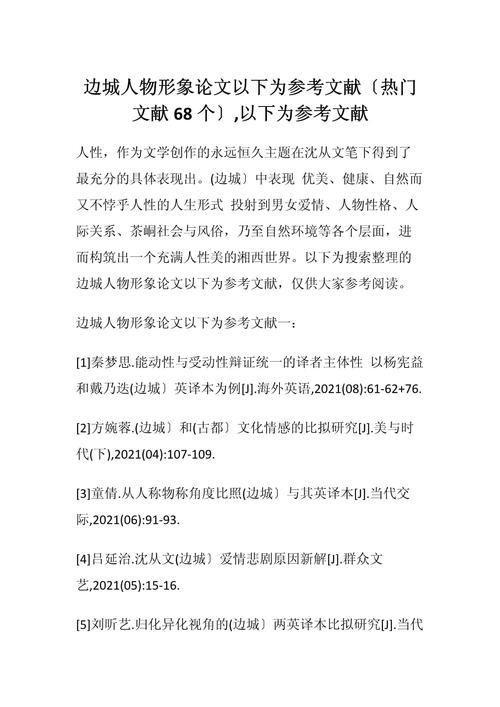 边城人物形象论文以下为参考文献〔热门文献 68 个〕,以下为参考文献

人性，作为文学创作的永远恒久主题在沈从文笔下得到了最充分的具体表现出。(边城〕中表现 优美、健康、自然而又不悖乎人性的人生形式 投射到男女爱情、人物性格、人际关系、茶峒社会与风俗，乃至自然环境等各个层面，进而构筑出一个充满人性美的湘西世界。以下为搜索整理的边城人物形象论文以下为参考文献，仅供大家参考阅读。

边城人物形象论文以下为参考文献一：

[1]秦梦思.能动性与受动性辩证统一的译者主体性 以杨宪益和戴乃迭(边城〕英译本为例[J].海外英语,2021(08):61-62+76.

[2]方婉蓉.(边城〕和(古都〕文化情感的比拟研究[J].美与时代(下),2021(04):107-109.

[3]童倩.从人称物称角度比照(边城〕与其英译本[J].当代交际,2021(06):91-93.

[4]吕延治.沈从文(边城〕爱情悲剧原因新解[J].群众文艺,2021(05):15-16.

[5]刘昕艺.归化异化视角的(边城〕两英译本比拟研究[J].当代